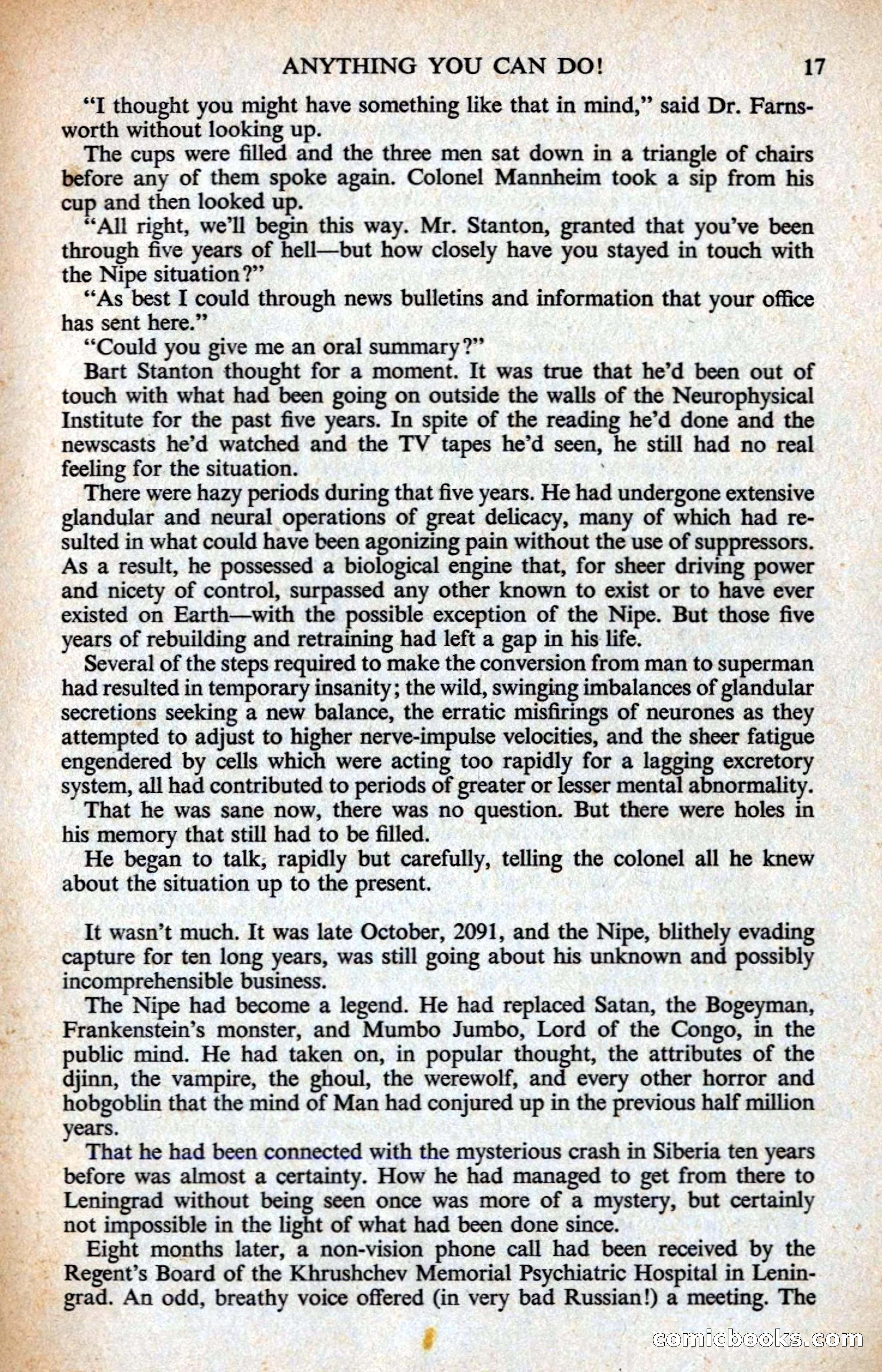 ANYTHING YOU CAN DO! 17

"I thought you might have something like that in mind," said Dr. Farnsworth without looking up.

The cups were filled and the three men sat down in a triangle of chairs before any of them spoke again. Colonel Mannheim took a sip from his cup and then looked up.

"All right, we'll begin this way. Mr. Stanton, granted that you've been through five years of hell—but how closely have you stayed in touch with the Nipe situation?"

"As best I could through news bulletins and information that your office has sent here."

"Could you give me an oral summary?"

Bart Stanton thought for a moment. It was true that he'd been out of touch with what had been going on outside the walls of the Neurophysical Institute for the past five years. In spite of the reading he'd done and the newscasts he'd watched and the TV tapes he'd seen, he still had no real feeling for the situation.

There were hazy periods during that five years. He had undergone extensive glandular and neural operations of great delicacy, many of which had resulted in what could have been agonizing pain without the use of suppressors. As a result, he possessed a biological engine that, for sheer driving power and nicety of control, surpassed any other known to exist or to have ever existed on Earth—with the possible exception of the Nipe. But those five years of rebuilding and retraining had left a gap in his life.

Several of the steps required to make the conversion from man to superman had resulted in temporary insanity; the wild, swinging imbalances of glandular secretions seeking a new balance, the erratic misfirings of neurones as they attempted to adjust to higher nerve-impulse velocities, and the sheer fatigue engendered by cells which were acting too rapidly for a lagging excretory system, all had contributed to periods of greater or lesser mental abnormality.

That he was sane now, there was no question. But there were holes in his memory that still had to be filled.

He began to talk, rapidly but carefully, telling the colonel all he knew about the situation up to the present.

It wasn't much. It was late October, 2091, and the Nipe, blithely evading capture for ten long years, was still going about his unknown and possibly incomprehensible business.

The Nipe had become a legend. He had replaced Satan, the Bogeyman, Frankenstein's monster, and Mumbo Jumbo, Lord of the Congo, in the public mind. He had taken on, in popular thought, the attributes of the djinn, the vampire, the ghoul, the werewolf, and every other horror and hobgoblin that the mind of Man had conjured up in the previous half million years.

That he had been connected with the mysterious crash in Siberia ten years before was almost a certainty. How he had managed to get from there to Leningrad without being seen once was more of a mystery, but certainly not impossible in the light of what had been done since.

Eight months later, a non-vision phone call had been received by the Regent's Board of the Khrushchev Memorial Psychiatric Hospital in Leningrad. An odd, breathy voice offered (in very bad Russian!) a meeting. The

comicbooks.com